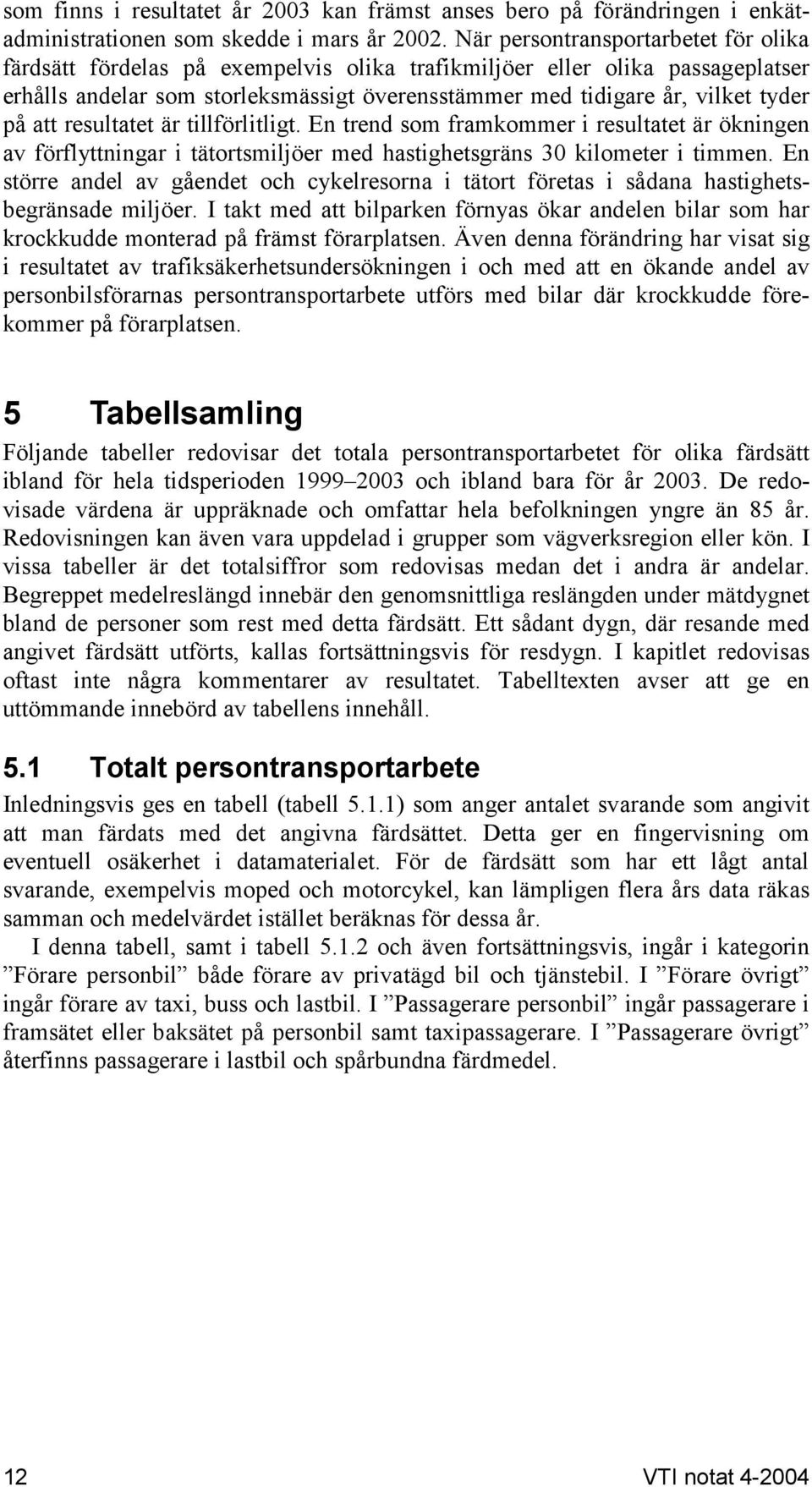 som finns i resultatet år 2003 kan främst anses bero på förändringen i enkätadministrationen som skedde i mars år 2002. När persontransportarbetet för olika färdsätt fördelas på exempelvis olika trafikmiljöer eller olika passageplatser erhålls andelar som storleksmässigt överensstämmer med tidigare år, vilket tyder på att resultatet är tillförlitligt. En trend som framkommer i resultatet är ökningen av förflyttningar i tätortsmiljöer med hastighetsgräns 30 kilometer i timmen. En större andel av gåendet och cykelresorna i tätort företas i sådana hastighetsbegränsade miljöer. I takt med att bilparken förnyas ökar andelen bilar som har krockkudde monterad på främst förarplatsen. Även denna förändring har visat sig i resultatet av trafiksäkerhetsundersökningen i och med att en ökande andel av personbilsförarnas persontransportarbete utförs med bilar där krockkudde förekommer på förarplatsen.

5 Tabellsamling

Följande tabeller redovisar det totala persontransportarbetet för olika färdsätt ibland för hela tidsperioden 1999–2003 och ibland bara för år 2003. De redovisade värdena är uppräknade och omfattar hela befolkningen yngre än 85 år. Redovisningen kan även vara uppdelad i grupper som vägverksregion eller kön. I vissa tabeller är det totalsiffror som redovisas medan det i andra är andelar. Begreppet medelreslängd innebär den genomsnittliga reslängden under mätdygnet bland de personer som rest med detta färdsätt. Ett sådant dygn, där resande med angivet färdsätt utförts, kallas fortsättningsvis för resdygn. I kapitlet redovisas oftast inte några kommentarer av resultatet. Tabelltexten avser att ge en uttömmande innebörd av tabellens innehåll.

5.1 Totalt persontransportarbete

Inledningsvis ges en tabell (tabell 5.1.1) som anger antalet svarande som angivit att man färdats med det angivna färdsättet. Detta ger en fingervisning om eventuell osäkerhet i datamaterialet. För de färdsätt som har ett lågt antal svarande, exempelvis moped och motorcykel, kan lämpligen flera års data räkas samman och medelvärdet istället beräknas för dessa år.

I denna tabell, samt i tabell 5.1.2 och även fortsättningsvis, ingår i kategorin ”Förare personbil” både förare av privatägd bil och tjänstebil. I ”Förare övrigt” ingår förare av taxi, buss och lastbil. I ”Passagerare personbil” ingår passagerare i framsätet eller baksätet på personbil samt taxipassagerare. I ”Passagerare övrigt” återfinns passagerare i lastbil och spårbundna färdmedel.

12 VTI notat 4-2004